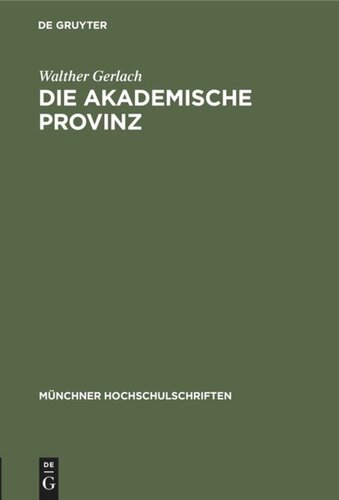 DE GRUYTER

Walther Gerlach
DIE AKADEMISCHE PROVINZ

MÜNCHNER HOCHSCHULSCHRIFTEN

DE
G